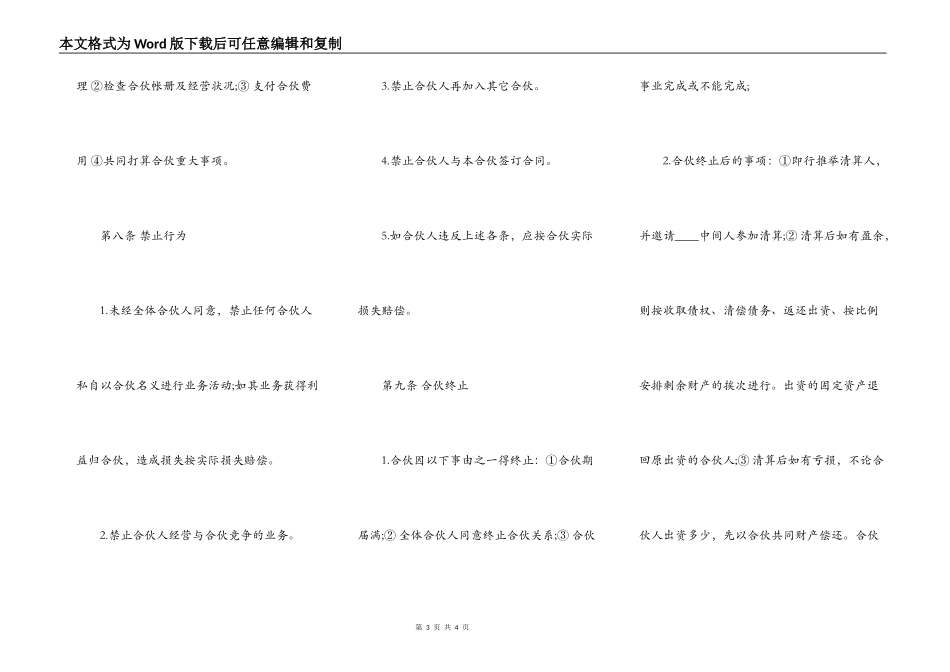 本文格式为Word版下载后可任意编辑和复制

理②检查合伙帐册及经营状况;③支付合伙费用④共同打算合伙重大事项。

第八条 禁止行为

1.未经全体合伙人同意，禁止任何合伙人私自以合伙名义进行业务活动;如其业务获得利益归合伙，造成损失按实际损失赔偿。

2.禁止合伙人经营与合伙竞争的业务。

3.禁止合伙人再加入其它合伙。

4.禁止合伙人与本合伙签订合同。

5.如合伙人违反上述各条，应按合伙实际损失赔偿。

第九条 合伙终止

1.合伙因以下事由之一得终止：①合伙期届满;②全体合伙人同意终止合伙关系;③合伙事业完成或不能完成;

2.合伙终止后的事项：①即行推举清算人，并邀请____中间人参加清算;②清算后如有盈余，则按收取债权、清偿债务、返还出资、按比例安排剩余财产的挨次进行。出资的固定资产退回原出资的合伙人;③清算后如有亏损，不论合伙人出资多少，先以合伙共同财产偿还。合伙

第 3 页 共 4 页